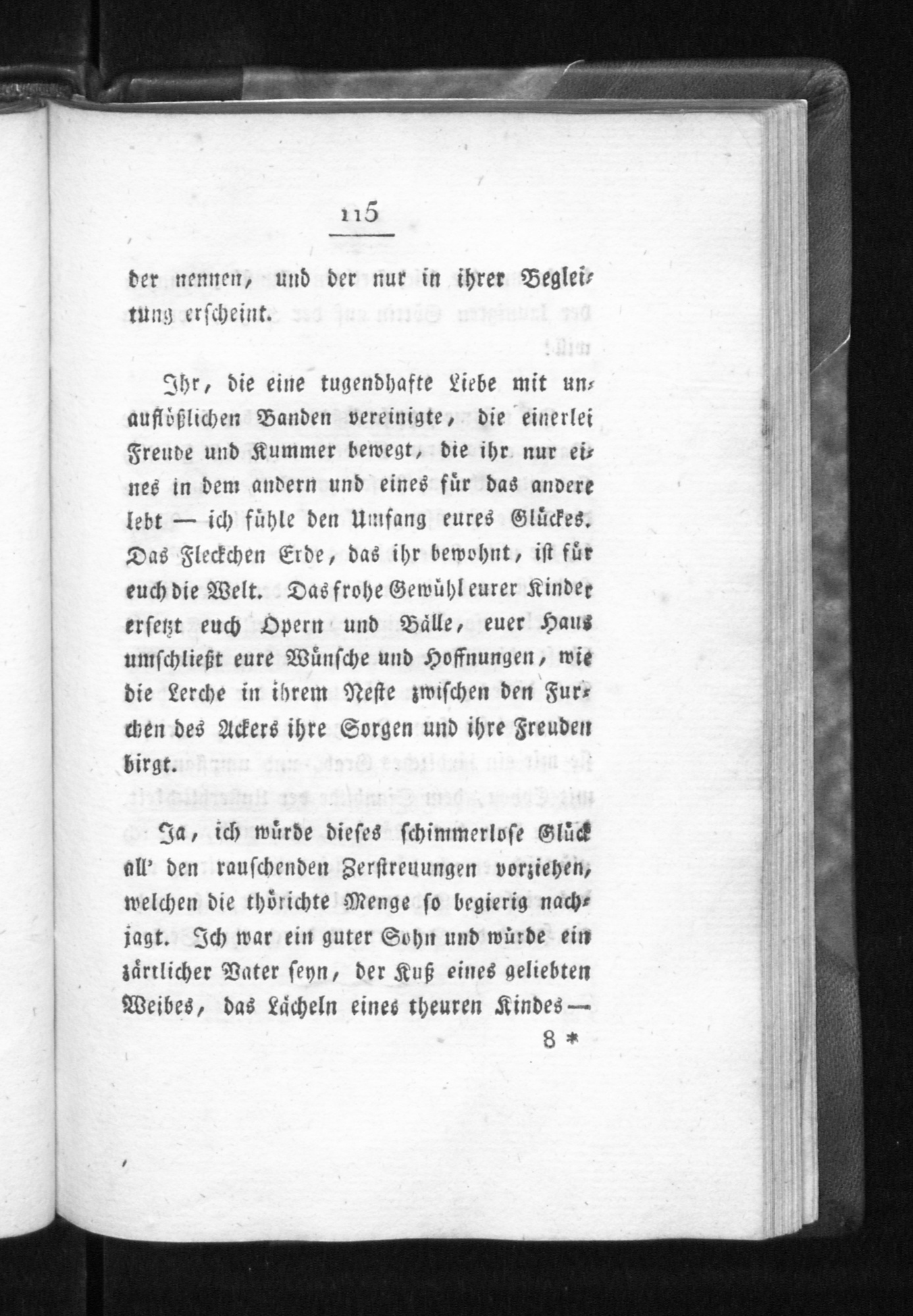 115

der nennen, und der nur in ihrer Begleitung erscheint.

Ihr, die eine tugendhafte Liebe mit unauflößlichen Banden vereinigte, die einerlei Freude und Kummer bewegt, die ihr nur eines in dem andern und eines für das andere lebt — ich fühle den Umfang eures Glückes. Das Fleckchen Erde, das ihr bewohnt, ist für euch die Welt. Das frohe Gewühl eurer Kinder ersetzt euch Opern und Bälle, euer Haus umschließt eure Wünsche und Hoffnungen, wie die Lerche in ihrem Neste zwischen den Furchen des Ackers ihre Sorgen und ihre Freuden birgt.

Ja, ich würde dieses schimmerlose Glück all' den rauschenden Zerstreuungen vorziehen, welchen die thörichte Menge so begierig nachjagt. Ich war ein guter Sohn und würde ein zärtlicher Vater seyn, der Kuß eines geliebten Weibes, das Lächeln eines theuren Kindes —

8 *